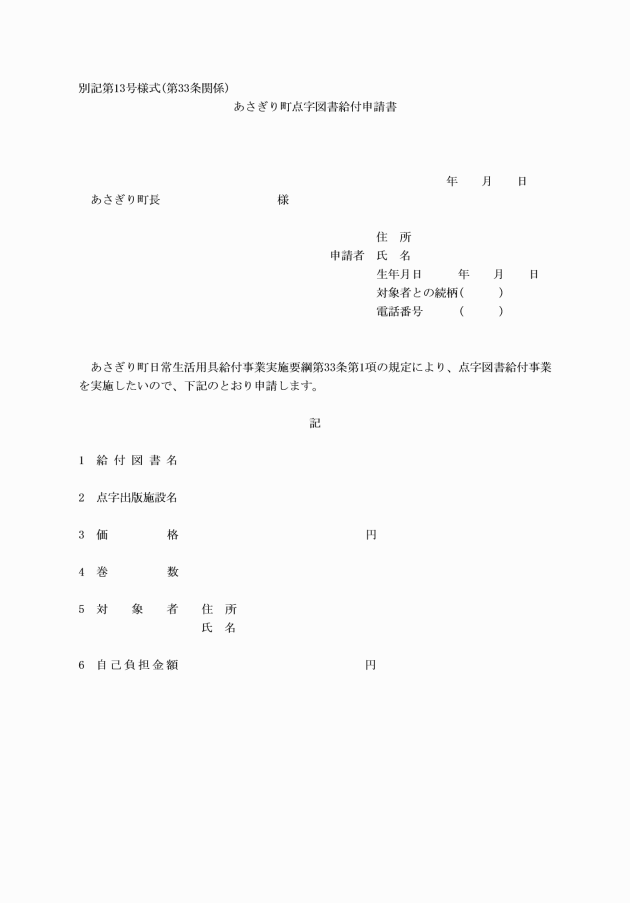 別記第13号様式(第33条関係)

あさぎり町点字図書給付申請書

年　月　日

あさぎり町長　　　　様

住　所
申請者　氏　名
生年月日　　年　月　日
対象者との続柄(　　)
電話番号　　(　　)

あさぎり町日常生活用具給付事業実施要綱第33条第1項の規定により、点字図書給付事業を実施したいので、下記のとおり申請します。

記

1　給付図書名

2　点字出版施設名

3　価　　格　　　　円

4　巻　　数

5　対　象　者　住　所
　　　　　　　氏　名

6　自己負担金額　　　　円